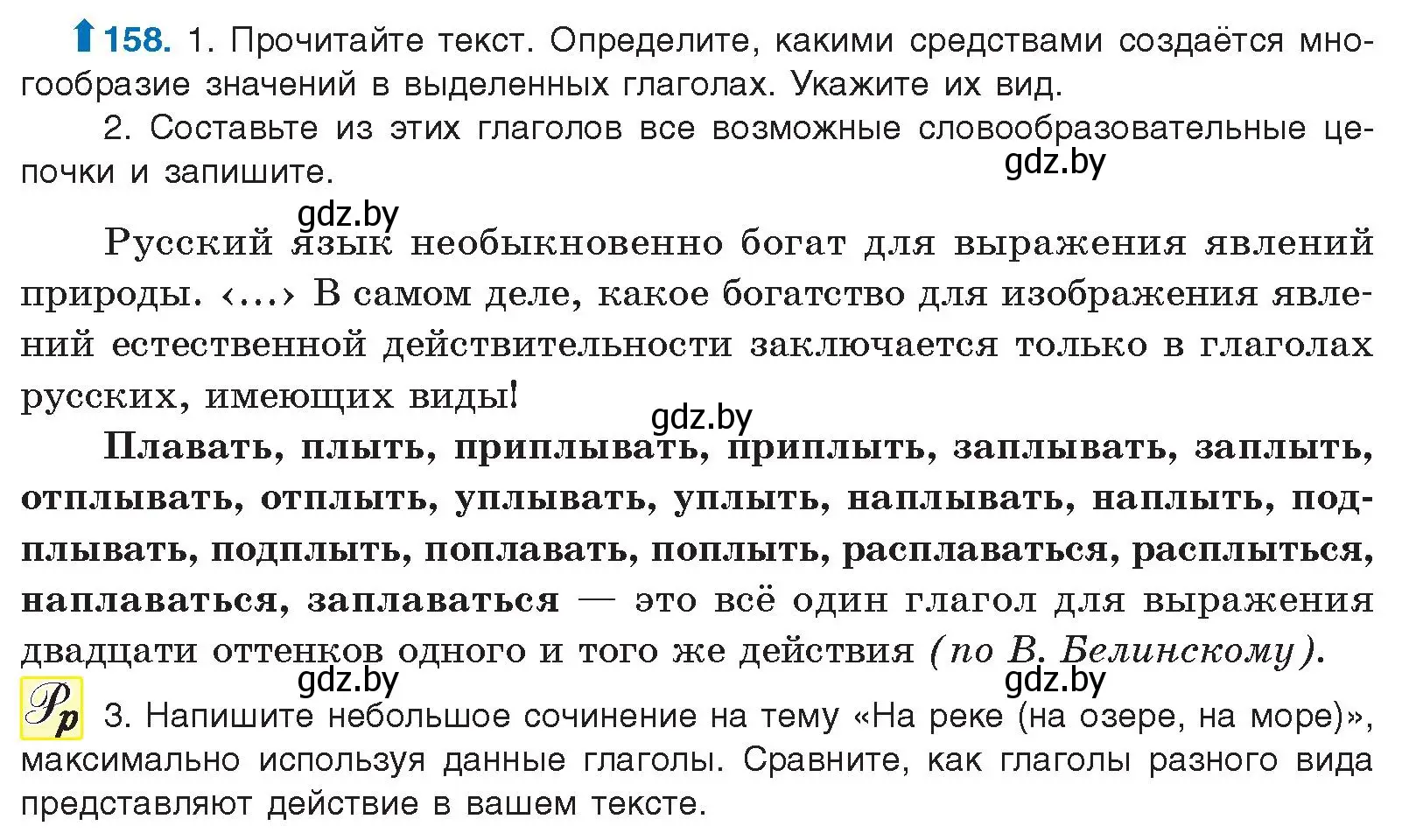 158. 1. Прочитайте текст. Определите, какими средствами создаётся многообразие значений в выделенных глаголах. Укажите их вид.

2. Составьте из этих глаголов все возможные словообразовательные цепочки и запишите.

gdz.by

gdz.by

Русский язык необыкновенно богат для выражения явлений природы. ‹...› В самом деле, какое богатство для изображения явлений естественной действительности заключается только в глаголах русских, имеющих виды!

gdz.by

Плавать, плыть, приплывать, приплыть, заплывать, заплыть, отплывать, отплыть, уплывать, уплыть, наплывать, наплыть, подплывать, подплыть, поплавать, поплыть, расплаваться, расплыться, наплаваться, заплаваться — это всё один глагол для выражения двадцати оттенков одного и того же действия (по В. Белинскому).

gdz.by

gdz.by

Рр

3. Напишите небольшое сочинение на тему «На реке (на озере, на море)», максимально используя данные глаголы. Сравните, как глаголы разного вида представляют действие в вашем тексте.